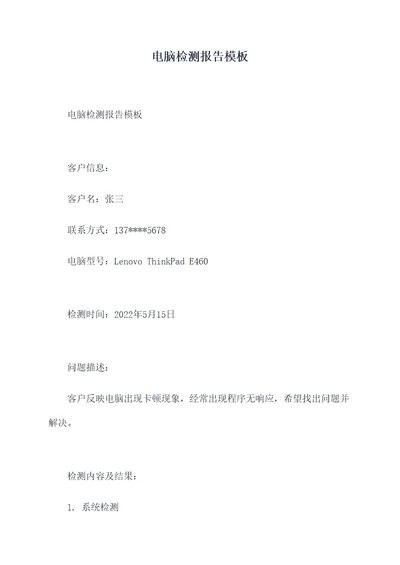 电脑检测报告模板

电脑检测报告模板

客户信息：

客户名：张三

联系方式：137****5678

电脑型号：Lenovo ThinkPad E460

检测时间：2022年5月15日

问题描述：

客户反映电脑出现卡顿现象，经常出现程序无响应，希望找出问题并解决。

检测内容及结果：

1. 系统检测